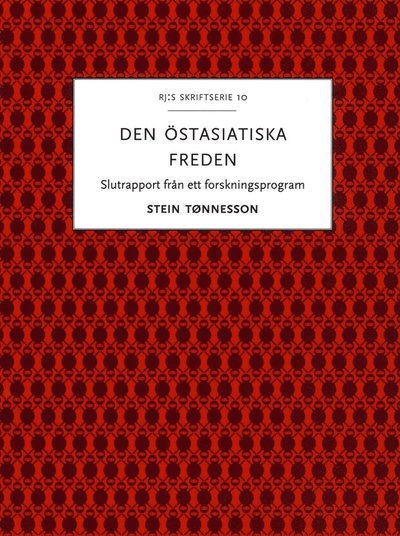 RJ:S SKRIFTSERIE 10

DEN ÖSTASIATISKA FREDEN

Slutrapport från ett forskningsprogram

STEIN TØNNESSON